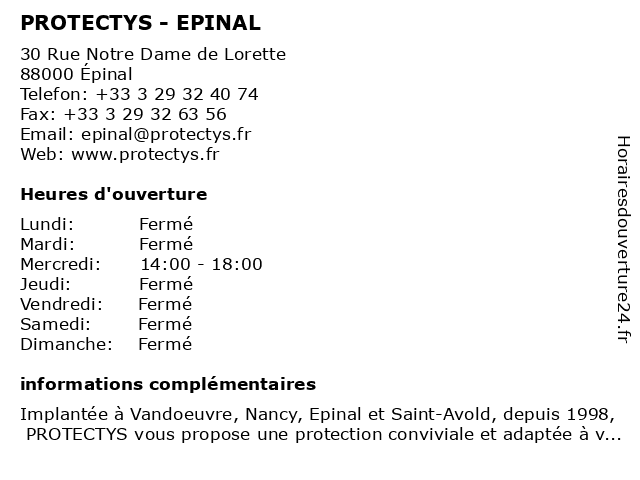 PROTECTYS - EPINAL

30 Rue Notre Dame de Lorette
88000 Épinal
Telefon: +33 3 29 32 40 74
Fax: +33 3 29 32 63 56
Email: epinal@protectys.fr
Web: www.protectys.fr

Heures d'ouverture

Lundi: Fermé
Mardi: Fermé
Mercredi: 14:00 - 18:00
Jeudi: Fermé
Vendredi: Fermé
Samedi: Fermé
Dimanche: Fermé

informations complémentaires

Implantée à Vandoeuvre, Nancy, Epinal et Saint-Avold, depuis 1998, PROTECTYS vous propose une protection conviviale et adaptée à v...

Horairesdouverture24.fr